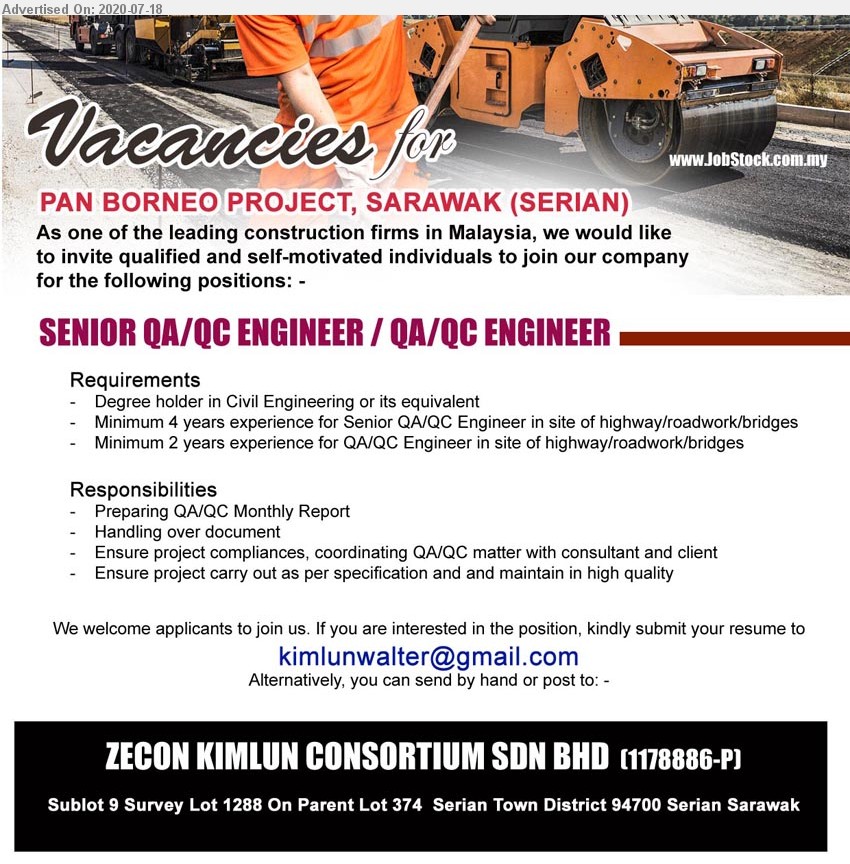 Advertised On: 2020-07-18

Vacancies for

www.JobStock.com.my

PAN BORNEO PROJECT, SARAWAK (SERIAN)

As one of the leading construction firms in Malaysia, we would like to invite qualified and self-motivated individuals to join our company for the following positions: -

SENIOR QA/QC ENGINEER / QA/QC ENGINEER

Requirements
- Degree holder in Civil Engineering or its equivalent
- Minimum 4 years experience for Senior QA/QC Engineer in site of highway/roadwork/bridges
- Minimum 2 years experience for QA/QC Engineer in site of highway/roadwork/bridges

Responsibilities
- Preparing QA/QC Monthly Report
- Handling over document
- Ensure project compliances, coordinating QA/QC matter with consultant and client
- Ensure project carry out as per specification and and maintain in high quality

We welcome applicants to join us. If you are interested in the position, kindly submit your resume to

kimlunwalter@gmail.com

Alternatively, you can send by hand or post to: -

ZECON KIMLUN CONSORTIUM SDN BHD (1178886-P)

Sublot 9 Survey Lot 1288 On Parent Lot 374 Serian Town District 94700 Serian Sarawak